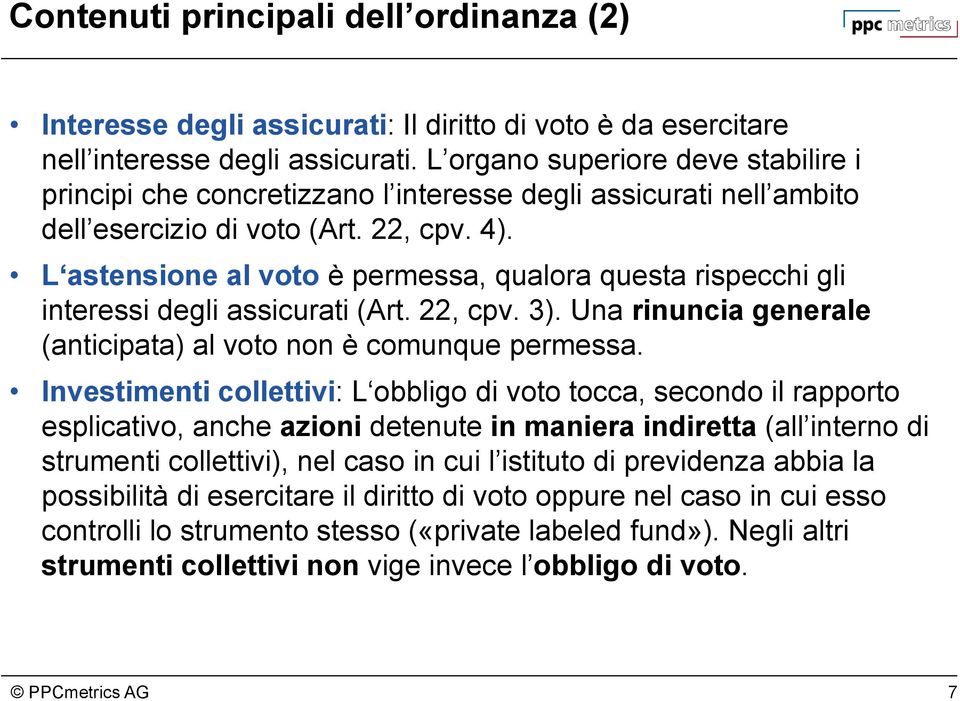 Contenuti principali dell’ordinanza (2)

ppc metrics

• Interesse degli assicurati: Il diritto di voto è da esercitare nell’interesse degli assicurati. L’organo superiore deve stabilire i principi che concretizzano l’interesse degli assicurati nell’ambito dell’esercizio di voto (Art. 22, cpv. 4).

• L‘astensione al voto è permessa, qualora questa rispecchi gli interessi degli assicurati (Art. 22, cpv. 3). Una rinuncia generale (anticipata) al voto non è comunque permessa.

• Investimenti collettivi: L‘obbligo di voto tocca, secondo il rapporto esplicativo, anche azioni detenute in maniera indiretta (all’interno di strumenti collettivi), nel caso in cui l’istituto di previdenza abbia la possibilità di esercitare il diritto di voto oppure nel caso in cui esso controlli lo strumento stesso («private labeled fund»). Negli altri strumenti collettivi non vige invece l’obbligo di voto.

© PPCmetrics AG

7